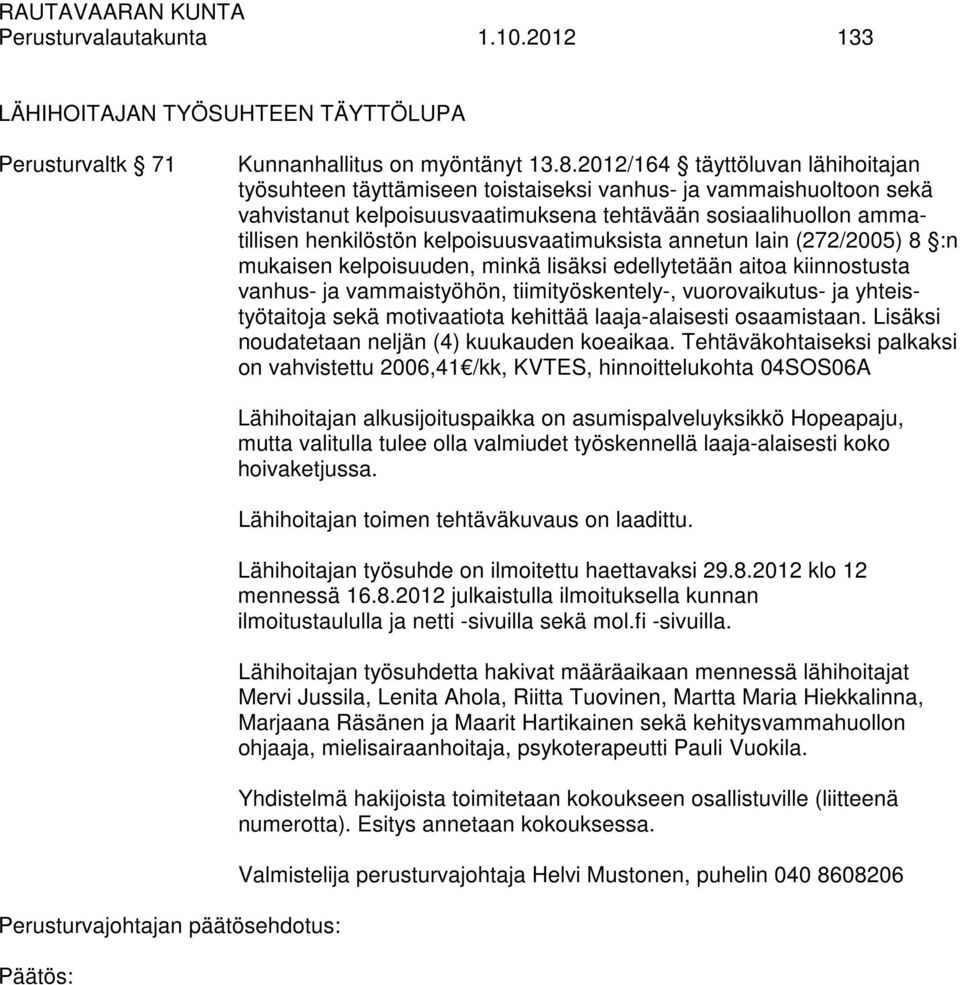 RAUTAVAARAN KUNTA
Perusturvalautakunta 1.10.2012 133

LÄHIHOITAJAN TYÖSUHTEEN TÄYTTÖLUPA

Perusturvaltk § 71

Kunnanhallitus on myöntänyt 13.8.2012/164 § täyttöluvan lähihoitajan työsuhteen täyttämiseen toistaiseksi vanhus- ja vammaishuoltoon sekä vahvistanut kelpoisuusvaatimuksena tehtävään sosiaalihuollon ammatillisen henkilöstön kelpoisuusvaatimuksista annetun lain (272/2005) 8 §:n mukaisen kelpoisuuden, minkä lisäksi edellytetään aitoa kiinnostusta vanhus- ja vammaistyöhön, tiimityöskentely-, vuorovaikutus- ja yhteistyötaitoja sekä motivaatiota kehittää laaja-alaisesti osaamistaan. Lisäksi noudatetaan neljän (4) kuukauden koeaikaa. Tehtäväkohtaiseksi palkaksi on vahvistettu 2006,41€/kk, KVTES, hinnoittelukohta 04SOS06A

Lähihoitajan alkusijoituspaikka on asumispalveluyksikkö Hopeapaju, mutta valitulla tulee olla valmiudet työskennellä laaja-alaisesti koko hoivaketjussa.

Lähihoitajan toimen tehtäväkuvaus on laadittu.

Lähihoitajan työsuhde on ilmoitettu haettavaksi 29.8.2012 klo 12 mennessä 16.8.2012 julkaistulla ilmoituksella kunnan ilmoitustaululla ja netti -sivuilla sekä mol.fi -sivuilla.

Lähihoitajan työsuhdetta hakivat määräaikaan mennessä lähihoitajat Mervi Jussila, Lenita Ahola, Riitta Tuovinen, Martta Maria Hiekkalinna, Marjaana Räsänen ja Maarit Hartikainen sekä kehitysvammahuollon ohjaaja, mielisairaanhoitaja, psykoterapeutti Pauli Vuokila.

Yhdistelmä hakijoista toimitetaan kokoukseen osallistuville (liitteenä numerotta). Esitys annetaan kokouksessa.

Valmistelija perusturvajohtaja Helvi Mustonen, puhelin 040 8608206

Perusturvajohtajan päätösehdotus:

Päätös: